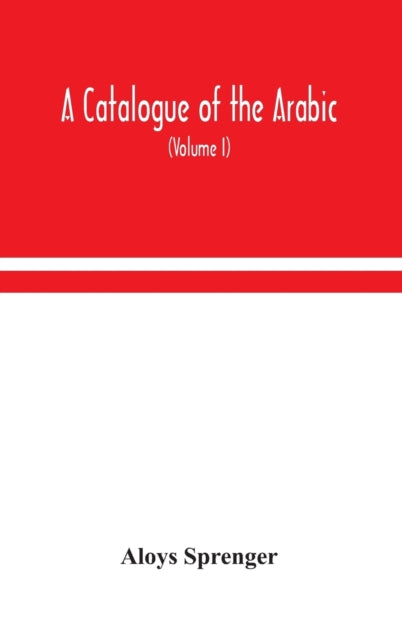 A Catalogue of the Arabic

(Volume I)

Aloys Sprenger